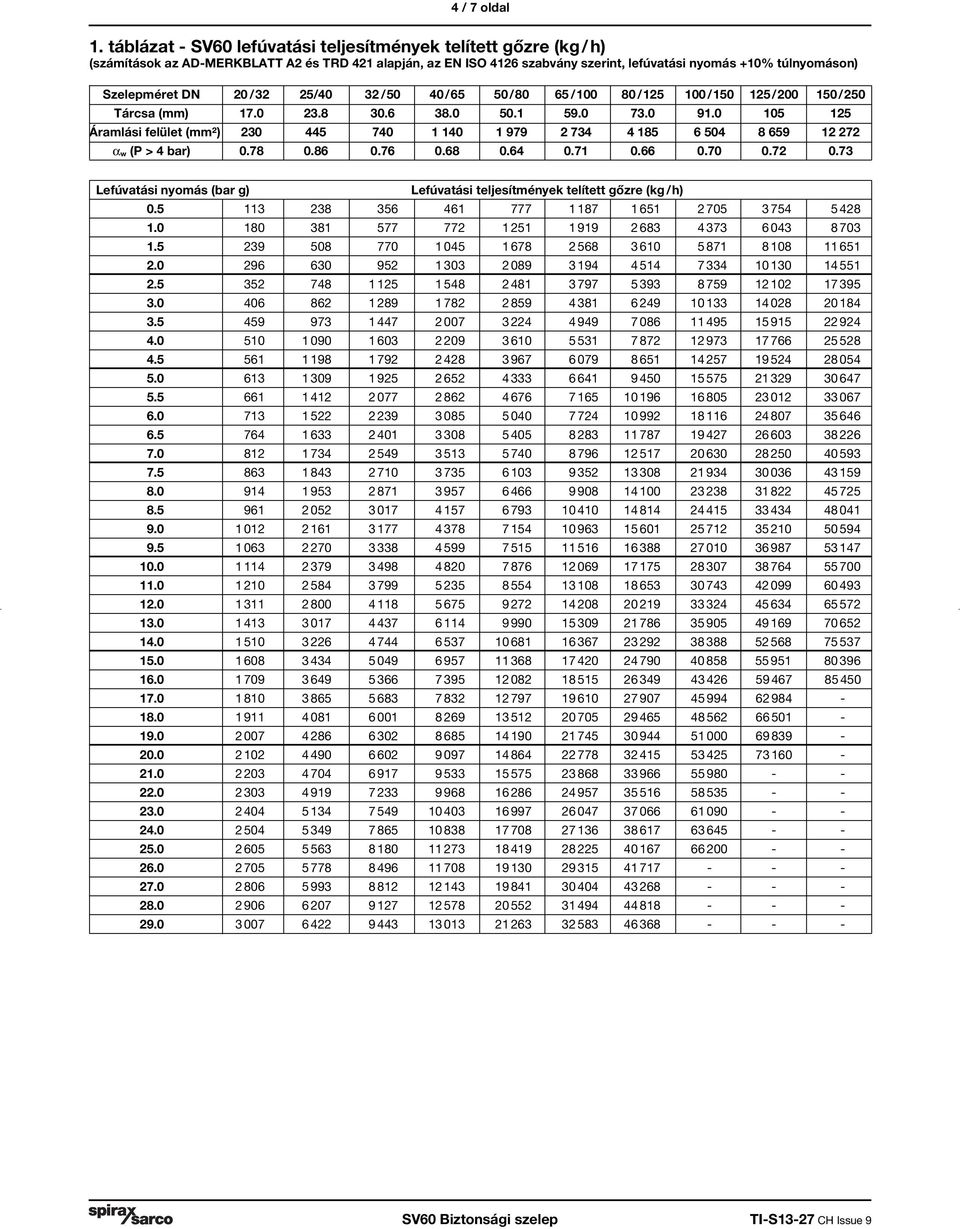 4 / 7 oldal

1. táblázat - SV60 lefúvatási teljesítmények telített gőzre (kg/h)
(számítások az AD-MERKBLATT A2 és TRD 421 alapján, az EN ISO 4126 szabvány szerint, lefúvatási nyomás +10% túlnyomáson)

| Szelepméret DN | 20/32 | 25/40 | 32/50 | 40/65 | 50/80 | 65/100 | 80/125 | 100/150 | 125/200 | 150/250 |
|---|---|---|---|---|---|---|---|---|---|---|
| Tárcsa (mm) | 17.0 | 23.8 | 30.6 | 38.0 | 50.1 | 59.0 | 73.0 | 91.0 | 105 | 125 |
| Áramlási felület (mm²) | 230 | 445 | 740 | 1 140 | 1 979 | 2 734 | 4 185 | 6 504 | 8 659 | 12 272 |
| $\alpha_w$ (P > 4 bar) | 0.78 | 0.86 | 0.76 | 0.68 | 0.64 | 0.71 | 0.66 | 0.70 | 0.72 | 0.73 |

| Lefúvatási nyomás (bar g) | Lefúvatási teljesítmények telített gőzre (kg/h) | | | | | | | | | |
|---|---|---|---|---|---|---|---|---|---|---|
| 0.5 | 113 | 238 | 356 | 461 | 777 | 1 187 | 1 651 | 2 705 | 3 754 | 5 428 |
| 1.0 | 180 | 381 | 577 | 772 | 1 251 | 1 919 | 2 683 | 4 373 | 6 043 | 8 703 |
| 1.5 | 239 | 508 | 770 | 1 045 | 1 678 | 2 568 | 3 610 | 5 871 | 8 108 | 11 651 |
| 2.0 | 296 | 630 | 952 | 1 303 | 2 089 | 3 194 | 4 514 | 7 334 | 10 130 | 14 551 |
| 2.5 | 352 | 748 | 1 125 | 1 548 | 2 481 | 3 797 | 5 393 | 8 759 | 12 102 | 17 395 |
| 3.0 | 406 | 862 | 1 289 | 1 782 | 2 859 | 4 381 | 6 249 | 10 133 | 14 028 | 20 184 |
| 3.5 | 459 | 973 | 1 447 | 2 007 | 3 224 | 4 949 | 7 086 | 11 495 | 15 915 | 22 924 |
| 4.0 | 510 | 1 090 | 1 603 | 2 209 | 3 610 | 5 531 | 7 872 | 12 973 | 17 766 | 25 528 |
| 4.5 | 561 | 1 198 | 1 792 | 2 428 | 3 967 | 6 079 | 8 651 | 14 257 | 19 524 | 28 054 |
| 5.0 | 613 | 1 309 | 1 925 | 2 652 | 4 333 | 6 641 | 9 450 | 15 575 | 21 329 | 30 647 |
| 5.5 | 661 | 1 412 | 2 077 | 2 862 | 4 676 | 7 165 | 10 196 | 16 805 | 23 012 | 33 067 |
| 6.0 | 713 | 1 522 | 2 239 | 3 085 | 5 040 | 7 724 | 10 992 | 18 116 | 24 807 | 35 646 |
| 6.5 | 764 | 1 633 | 2 401 | 3 308 | 5 405 | 8 283 | 11 787 | 19 427 | 26 603 | 38 226 |
| 7.0 | 812 | 1 734 | 2 549 | 3 513 | 5 740 | 8 796 | 12 517 | 20 630 | 28 250 | 40 593 |
| 7.5 | 863 | 1 843 | 2 710 | 3 735 | 6 103 | 9 352 | 13 308 | 21 934 | 30 036 | 43 159 |
| 8.0 | 914 | 1 953 | 2 871 | 3 957 | 6 466 | 9 908 | 14 100 | 23 238 | 31 822 | 45 725 |
| 8.5 | 961 | 2 052 | 3 017 | 4 157 | 6 793 | 10 410 | 14 814 | 24 415 | 33 434 | 48 041 |
| 9.0 | 1 012 | 2 161 | 3 177 | 4 378 | 7 154 | 10 963 | 15 601 | 25 712 | 35 210 | 50 594 |
| 9.5 | 1 063 | 2 270 | 3 338 | 4 599 | 7 515 | 11 516 | 16 388 | 27 010 | 36 987 | 53 147 |
| 10.0 | 1 114 | 2 379 | 3 498 | 4 820 | 7 876 | 12 069 | 17 175 | 28 307 | 38 764 | 55 700 |
| 11.0 | 1 210 | 2 584 | 3 799 | 5 235 | 8 554 | 13 108 | 18 653 | 30 743 | 42 099 | 60 493 |
| 12.0 | 1 311 | 2 800 | 4 118 | 5 675 | 9 272 | 14 208 | 20 219 | 33 324 | 45 634 | 65 572 |
| 13.0 | 1 413 | 3 017 | 4 437 | 6 114 | 9 990 | 15 309 | 21 786 | 35 905 | 49 169 | 70 652 |
| 14.0 | 1 510 | 3 226 | 4 744 | 6 537 | 10 681 | 16 367 | 23 292 | 38 388 | 52 568 | 75 537 |
| 15.0 | 1 608 | 3 434 | 5 049 | 6 957 | 11 368 | 17 420 | 24 790 | 40 858 | 55 951 | 80 396 |
| 16.0 | 1 709 | 3 649 | 5 366 | 7 395 | 12 082 | 18 515 | 26 349 | 43 426 | 59 467 | 85 450 |
| 17.0 | 1 810 | 3 865 | 5 683 | 7 832 | 12 797 | 19 610 | 27 907 | 45 994 | 62 984 | - |
| 18.0 | 1 911 | 4 081 | 6 001 | 8 269 | 13 512 | 20 705 | 29 465 | 48 562 | 66 501 | - |
| 19.0 | 2 007 | 4 286 | 6 302 | 8 685 | 14 190 | 21 745 | 30 944 | 51 000 | 69 839 | - |
| 20.0 | 2 102 | 4 490 | 6 602 | 9 097 | 14 864 | 22 778 | 32 415 | 53 425 | 73 160 | - |
| 21.0 | 2 203 | 4 704 | 6 917 | 9 533 | 15 575 | 23 868 | 33 966 | 55 980 | - | - |
| 22.0 | 2 303 | 4 919 | 7 233 | 9 968 | 16 286 | 24 957 | 35 516 | 58 535 | - | - |
| 23.0 | 2 404 | 5 134 | 7 549 | 10 403 | 16 997 | 26 047 | 37 066 | 61 090 | - | - |
| 24.0 | 2 504 | 5 349 | 7 865 | 10 838 | 17 708 | 27 136 | 38 617 | 63 645 | - | - |
| 25.0 | 2 605 | 5 563 | 8 180 | 11 273 | 18 419 | 28 225 | 40 167 | 66 200 | - | - |
| 26.0 | 2 705 | 5 778 | 8 496 | 11 708 | 19 130 | 29 315 | 41 717 | - | - | - |
| 27.0 | 2 806 | 5 993 | 8 812 | 12 143 | 19 841 | 30 404 | 43 268 | - | - | - |
| 28.0 | 2 906 | 6 207 | 9 127 | 12 578 | 20 552 | 31 494 | 44 818 | - | - | - |
| 29.0 | 3 007 | 6 422 | 9 443 | 13 013 | 21 263 | 32 583 | 46 368 | - | - | - |

spirax sarco
SV60 Biztonsági szelep
TI-S13-27 CH Issue 9